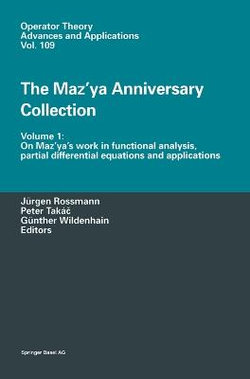 Operator Theory
Advances and Applications
Vol. 109

The Maz'ya Anniversary Collection

Volume 1:
On Maz'ya's work in functional analysis, partial differential equations and applications

Jürgen Rossmann
Peter Takáč
Günther Wildenhain
Editors

Springer Basel AG